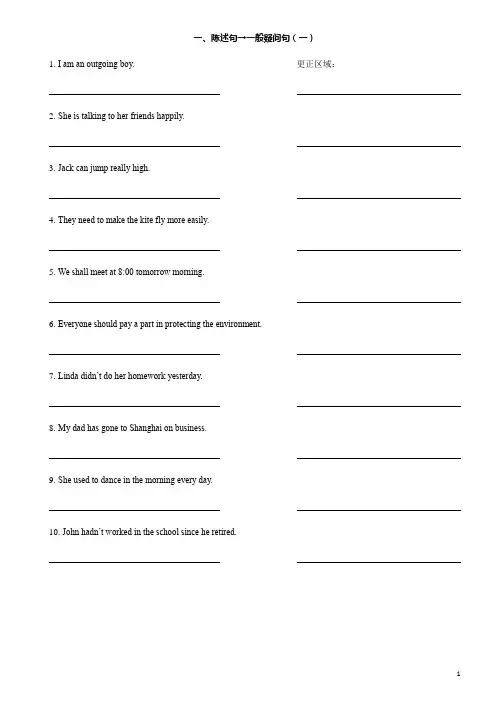 一、陈述句→一般疑问句（一）

1. I am an outgoing boy.

更正区域：

2. She is talking to her friends happily.

3. Jack can jump really high.

4. They need to make the kite fly more easily.

5. We shall meet at 8:00 tomorrow morning.

6. Everyone should pay a part in protecting the environment.

7. Linda didn't do her homework yesterday.

8. My dad has gone to Shanghai on business.

9. She used to dance in the morning every day.

10. John hadn't worked in the school since he retired.

1